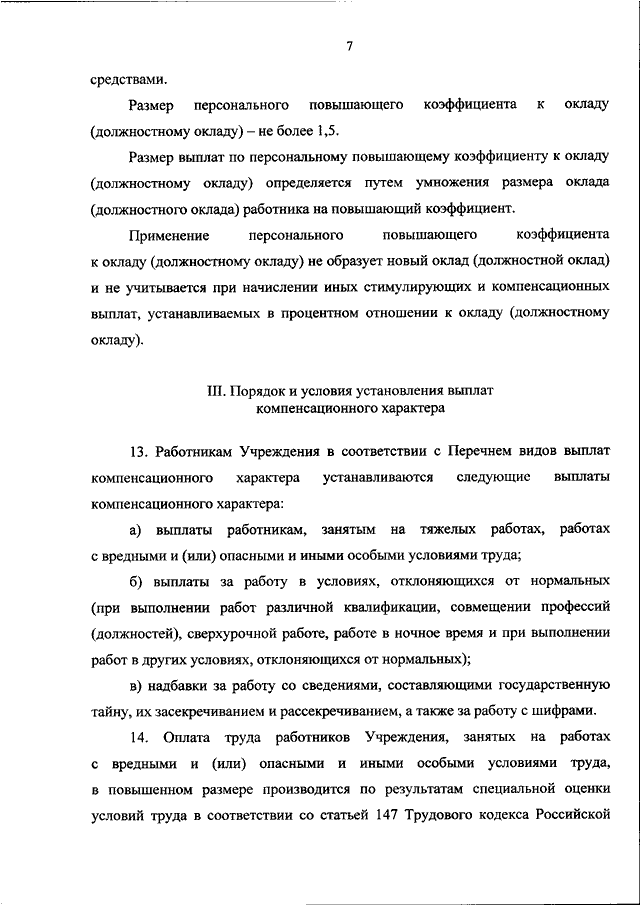 7

средствами.

Размер персонального повышающего коэффициента к окладу (должностному окладу) – не более 1,5.

Размер выплат по персональному повышающему коэффициенту к окладу (должностному окладу) определяется путем умножения размера оклада (должностного оклада) работника на повышающий коэффициент.

Применение персонального повышающего коэффициента к окладу (должностному окладу) не образует новый оклад (должностной оклад) и не учитывается при начислении иных стимулирующих и компенсационных выплат, устанавливаемых в процентном отношении к окладу (должностному окладу).

III. Порядок и условия установления выплат компенсационного характера

13. Работникам Учреждения в соответствии с Перечнем видов выплат компенсационного характера устанавливаются следующие выплаты компенсационного характера:

а) выплаты работникам, занятым на тяжелых работах, работах с вредными и (или) опасными и иными особыми условиями труда;

б) выплаты за работу в условиях, отклоняющихся от нормальных (при выполнении работ различной квалификации, совмещении профессий (должностей), сверхурочной работе, работе в ночное время и при выполнении работ в других условиях, отклоняющихся от нормальных);

в) надбавки за работу со сведениями, составляющими государственную тайну, их засекречиванием и рассекречиванием, а также за работу с шифрами.

14. Оплата труда работников Учреждения, занятых на работах с вредными и (или) опасными и иными особыми условиями труда, в повышенном размере производится по результатам специальной оценки условий труда в соответствии со статьей 147 Трудового кодекса Российской